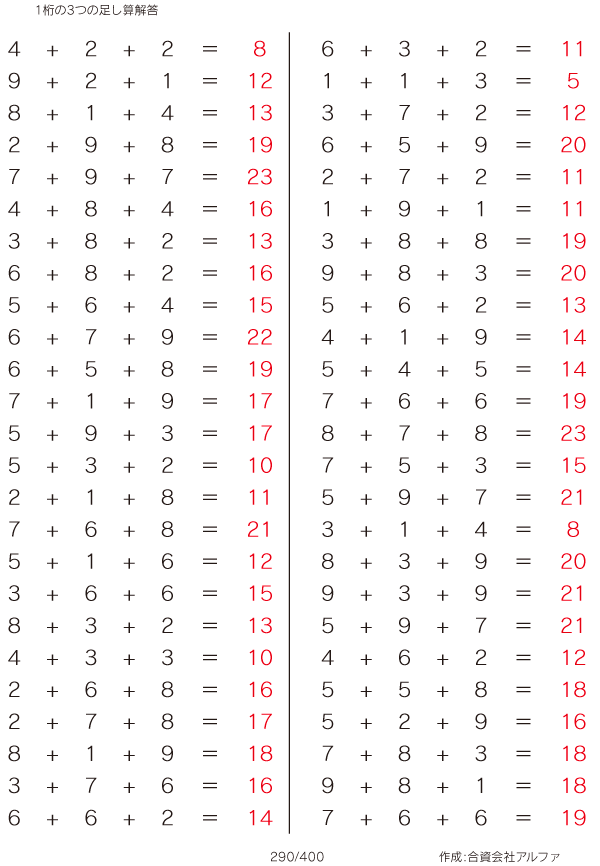 1桁の3つの足し算解答

$4 + 2 + 2 = 8$
$9 + 2 + 1 = 12$
$8 + 1 + 4 = 13$
$2 + 9 + 8 = 19$
$7 + 9 + 7 = 23$
$4 + 8 + 4 = 16$
$3 + 8 + 2 = 13$
$6 + 8 + 2 = 16$
$5 + 6 + 4 = 15$
$6 + 7 + 9 = 22$
$6 + 5 + 8 = 19$
$7 + 1 + 9 = 17$
$5 + 9 + 3 = 17$
$5 + 3 + 2 = 10$
$2 + 1 + 8 = 11$
$7 + 6 + 8 = 21$
$5 + 1 + 6 = 12$
$3 + 6 + 6 = 15$
$8 + 3 + 2 = 13$
$4 + 3 + 3 = 10$
$2 + 6 + 8 = 16$
$2 + 7 + 8 = 17$
$8 + 1 + 9 = 18$
$3 + 7 + 6 = 16$
$6 + 6 + 2 = 14$

$6 + 3 + 2 = 11$
$1 + 1 + 3 = 5$
$3 + 7 + 2 = 12$
$6 + 5 + 9 = 20$
$2 + 7 + 2 = 11$
$1 + 9 + 1 = 11$
$3 + 8 + 8 = 19$
$9 + 8 + 3 = 20$
$5 + 6 + 2 = 13$
$4 + 1 + 9 = 14$
$5 + 4 + 5 = 14$
$7 + 6 + 6 = 19$
$8 + 7 + 8 = 23$
$7 + 5 + 3 = 15$
$5 + 9 + 7 = 21$
$3 + 1 + 4 = 8$
$8 + 3 + 9 = 20$
$9 + 3 + 9 = 21$
$5 + 9 + 7 = 21$
$4 + 6 + 2 = 12$
$5 + 5 + 8 = 18$
$5 + 2 + 9 = 16$
$7 + 8 + 3 = 18$
$9 + 8 + 1 = 18$
$7 + 6 + 6 = 19$

290/400

作成:合資会社アルファ